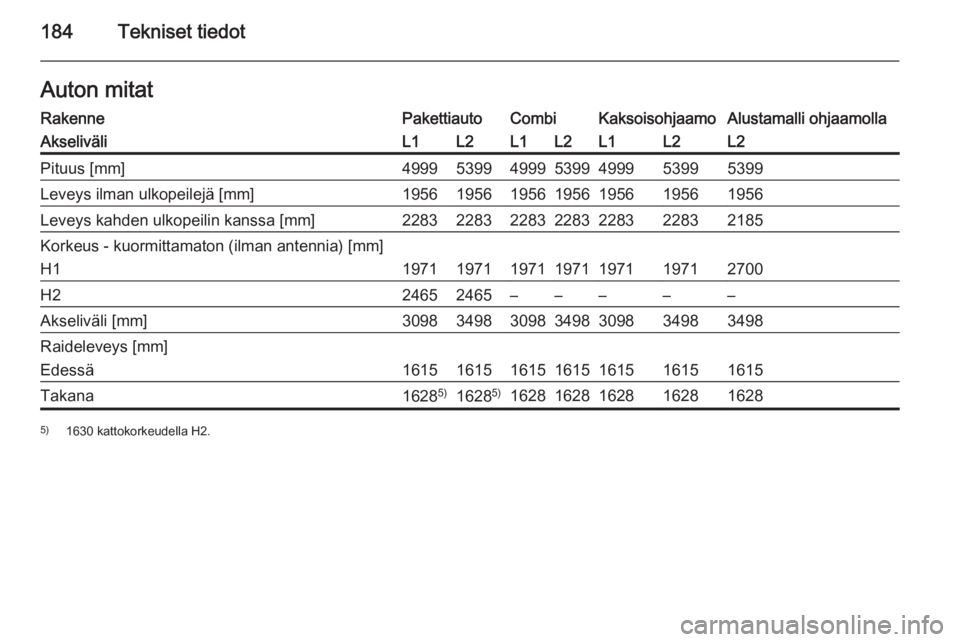 184 Tekniset tiedot

Auton mitat

| Rakenne | Pakettiauto | | Combi | | Kaksoisohjaamo | | Alustamalli ohjaamolla |
|---|---|---|---|---|---|---|---|
| Akseliväli | L1 | L2 | L1 | L2 | L1 | L2 | L2 |
| Pituus [mm] | 4999 | 5399 | 4999 | 5399 | 4999 | 5399 | 5399 |
| Leveys ilman ulkopeilejä [mm] | 1956 | 1956 | 1956 | 1956 | 1956 | 1956 | 1956 |
| Leveys kahden ulkopeilin kanssa [mm] | 2283 | 2283 | 2283 | 2283 | 2283 | 2283 | 2185 |
| Korkeus - kuormittamaton (ilman antennia) [mm] | | | | | | | |
| H1 | 1971 | 1971 | 1971 | 1971 | 1971 | 1971 | 2700 |
| H2 | 2465 | 2465 | – | – | – | – | – |
| Akseliväli [mm] | 3098 | 3498 | 3098 | 3498 | 3098 | 3498 | 3498 |
| Raideleveys [mm] | | | | | | | |
| Edessä | 1615 | 1615 | 1615 | 1615 | 1615 | 1615 | 1615 |
| Takana | 1628$^{5)}$ | 1628$^{5)}$ | 1628 | 1628 | 1628 | 1628 | 1628 |

5) 1630 kattokorkeudella H2.

carmanualsonline.info